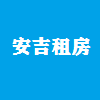 安吉租房